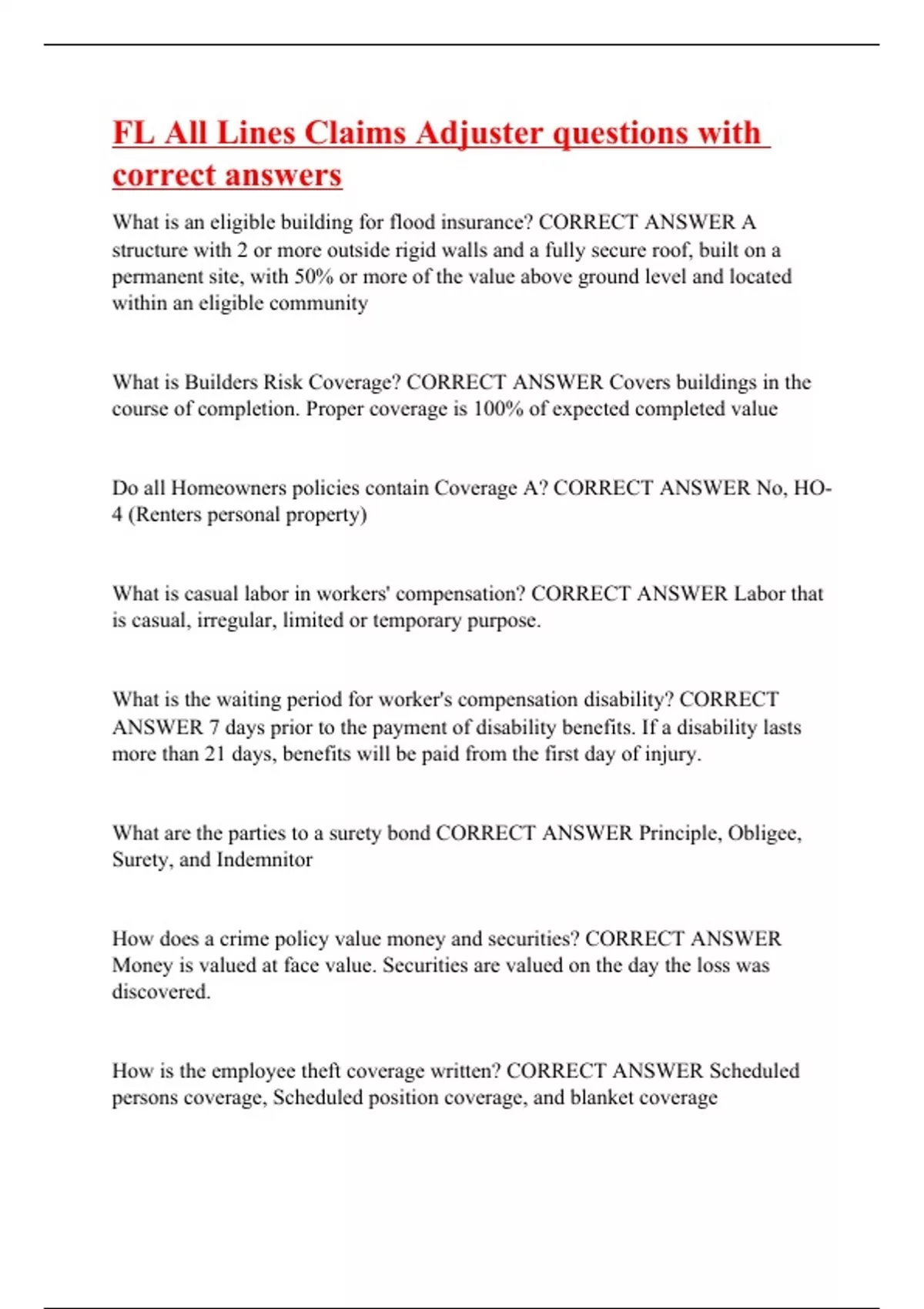 FL All Lines Claims Adjuster questions with correct answers

What is an eligible building for flood insurance? CORRECT ANSWER A structure with 2 or more outside rigid walls and a fully secure roof, built on a permanent site, with 50% or more of the value above ground level and located within an eligible community

What is Builders Risk Coverage? CORRECT ANSWER Covers buildings in the course of completion. Proper coverage is 100% of expected completed value

Do all Homeowners policies contain Coverage A? CORRECT ANSWER No, HO-4 (Renters personal property)

What is casual labor in workers' compensation? CORRECT ANSWER Labor that is casual, irregular, limited or temporary purpose.

What is the waiting period for worker's compensation disability? CORRECT ANSWER 7 days prior to the payment of disability benefits. If a disability lasts more than 21 days, benefits will be paid from the first day of injury.

What are the parties to a surety bond CORRECT ANSWER Principle, Obligee, Surety, and Indemnitor

How does a crime policy value money and securities? CORRECT ANSWER Money is valued at face value. Securities are valued on the day the loss was discovered.

How is the employee theft coverage written? CORRECT ANSWER Scheduled persons coverage, Scheduled position coverage, and blanket coverage